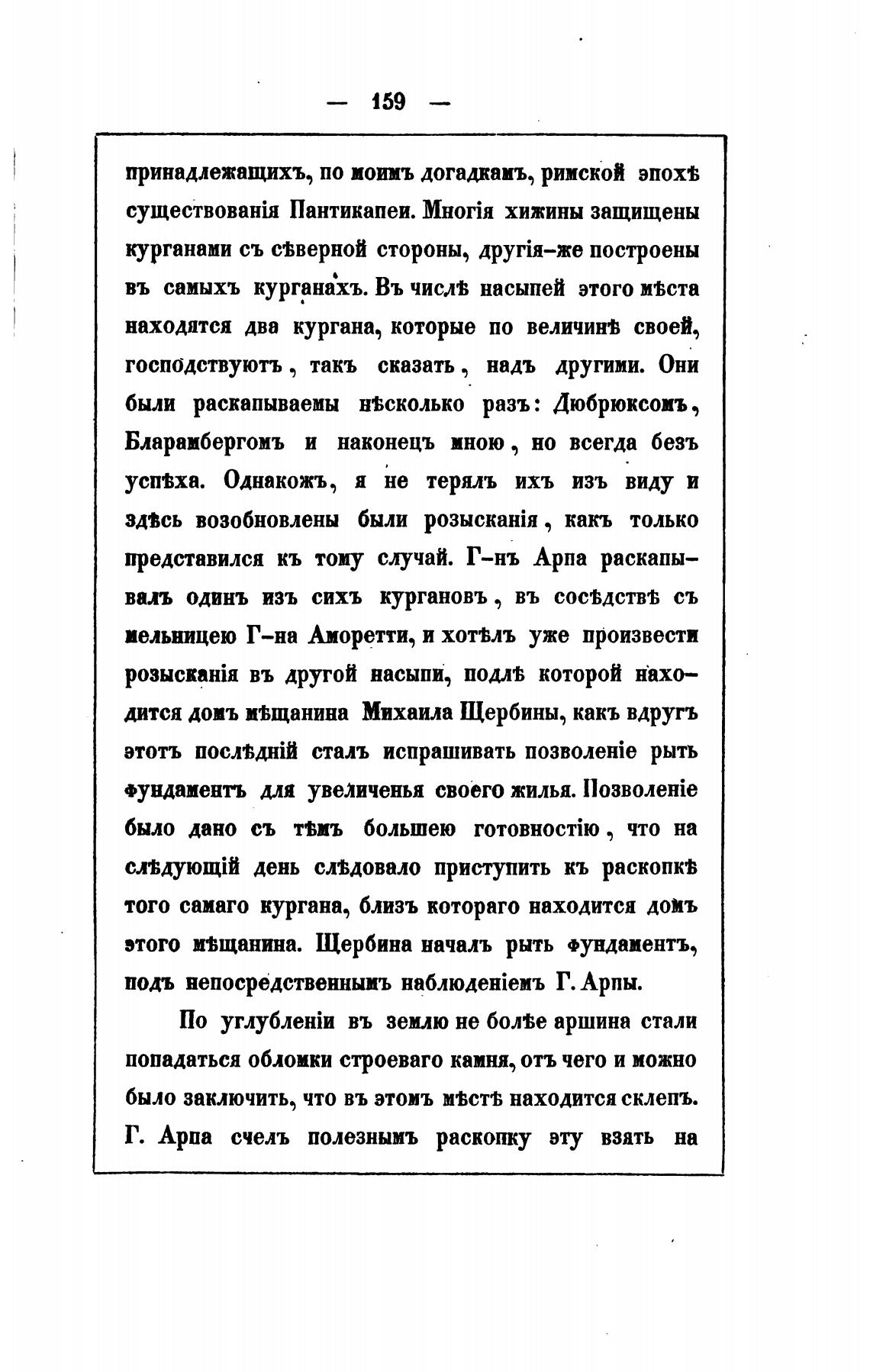 — 159 —

принадлежащихъ, по моимъ догадкамъ, римской эпохѣ существованія Пантикапеи. Многія хижины защищены курганами съ сѣверной стороны, другія-же построены въ самыхъ курганахъ. Въ числѣ насыпей этого мѣста находятся два кургана, которые по величинѣ своей, господствуютъ, такъ сказать, надъ другими. Они были раскапываемы нѣсколько разъ: Дюбрюксомъ, Бларамбергомъ и наконецъ мною, но всегда безъ успѣха. Однакожъ, я не терялъ ихъ изъ виду и здѣсь возобновлены были розысканія, какъ только представился къ тому случай. Г-нъ Арпа раскапывалъ одинъ изъ сихъ кургановъ, въ сосѣдствѣ съ мельницею Г-на Аморетти, и хотѣлъ уже произвести розысканія въ другой насыпи, подлѣ которой находится домъ мѣщанина Михаила Щербины, какъ вдругъ этотъ послѣдній сталъ испрашивать позволеніе рыть фундаментъ для увеличенья своего жилья. Позволеніе было дано съ тѣмъ большею готовностію, что на слѣдующій день слѣдовало приступить къ раскопкѣ того самаго кургана, близъ котораго находится домъ этого мѣщанина. Щербина началъ рыть фундаментъ, подъ непосредственнымъ наблюденіемъ Г. Арпы.

По углубленіи въ землю не болѣе аршина стали попадаться обломки строеваго камня, отъ чего и можно было заключить, что въ этомъ мѣстѣ находится склепъ. Г. Арпа счелъ полезнымъ раскопку эту взять на